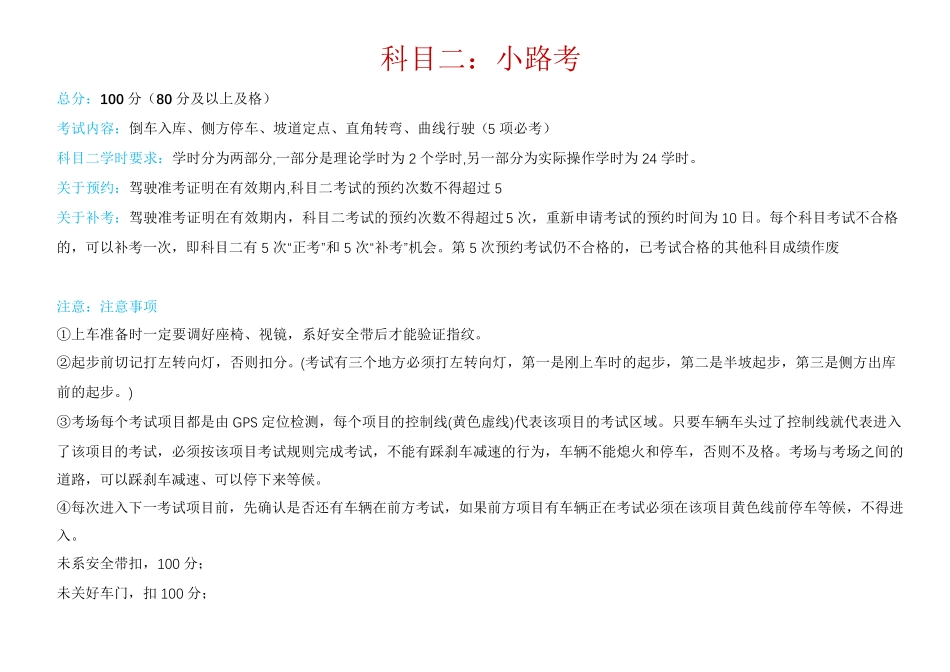 科目二：小路考

总分：100 分（80 分及以上及格）

考试内容：倒车入库、侧方停车、坡道定点、直角转弯、曲线行驶（5 项必考）

科目二学时要求：学时分为两部分,一部分是理论学时为 2 个学时,另一部分为实际操作学时为 24 学时。

关于预约：驾驶准考证明在有效期内,科目二考试的预约次数不得超过 5

关于补考：驾驶准考证明在有效期内，科目二考试的预约次数不得超过 5 次，重新申请考试的预约时间为 10 日。每个科目考试不合格的，可以补考一次，即科目二有 5 次"正考"和 5 次"补考"机会。第 5 次预约考试仍不合格的，已考试合格的其他科目成绩作废

注意：注意事项

①上车准备时一定要调好座椅、视镜，系好安全带后才能验证指纹。

②起步前切记打左转向灯，否则扣分。(考试有三个地方必须打左转向灯，第一是刚上车时的起步，第二是半坡起步，第三是侧方出库前的起步。)

③考场每个考试项目都是由 GPS 定位检测，每个项目的控制线(黄色虚线)代表该项目的考试区域。只要车辆车头过了控制线就代表进入了该项目的考试，必须按该项目考试规则完成考试，不能有踩刹车减速的行为，车辆不能熄火和停车，否则不及格。考场与考场之间的道路，可以踩刹车减速、可以停下来等候。

④每次进入下一考试项目前，先确认是否还有车辆在前方考试，如果前方项目有车辆正在考试必须在该项目黄色线前停车等候，不得进入。

未系安全带扣，100 分；

未关好车门，扣 100 分；